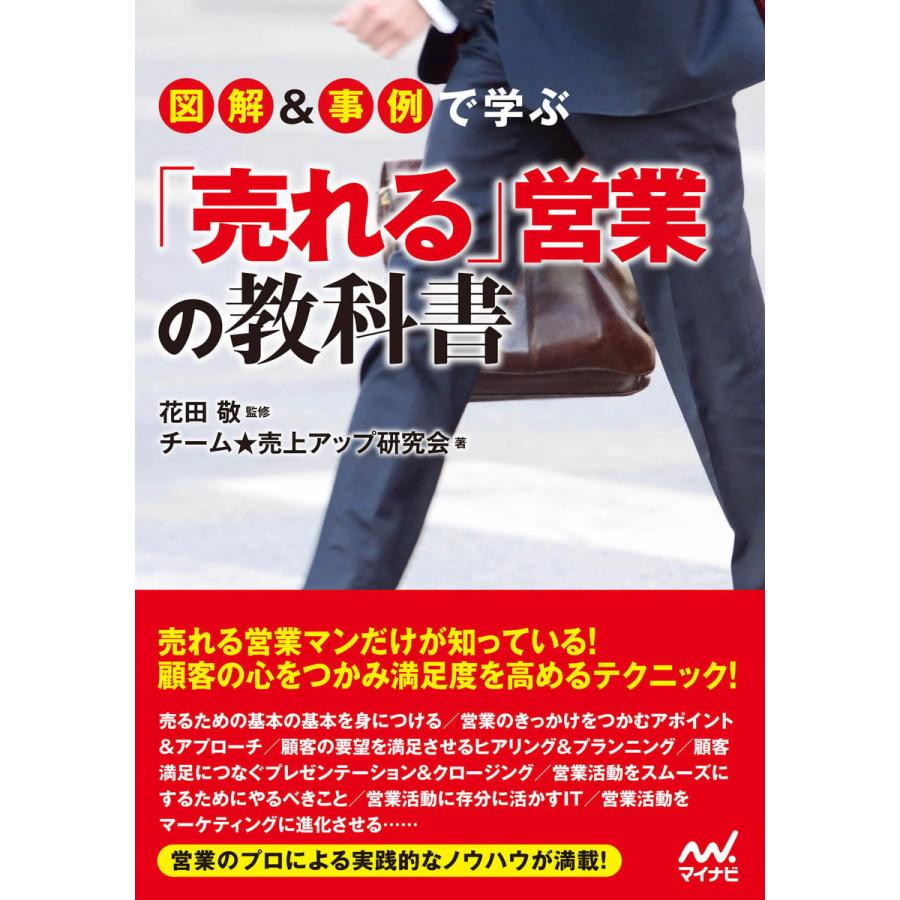 図解&事例で学ぶ

「売れる」営業の教科書

花田 敬 監修
チーム★売上アップ研究会 著

売れる営業マンだけが知っている!
顧客の心をつかみ満足度を高めるテクニック!

売るための基本の基本を身につける/営業のきっかけをつかむアポイント&アプローチ/顧客の要望を満足させるヒアリング&プランニング/顧客満足につなぐプレゼンテーション&クロージング/営業活動をスムーズにするためにやるべきこと/営業活動に存分に活かすIT/営業活動をマーケティングに進化させる……

営業のプロによる実践的なノウハウが満載!

マイナビ